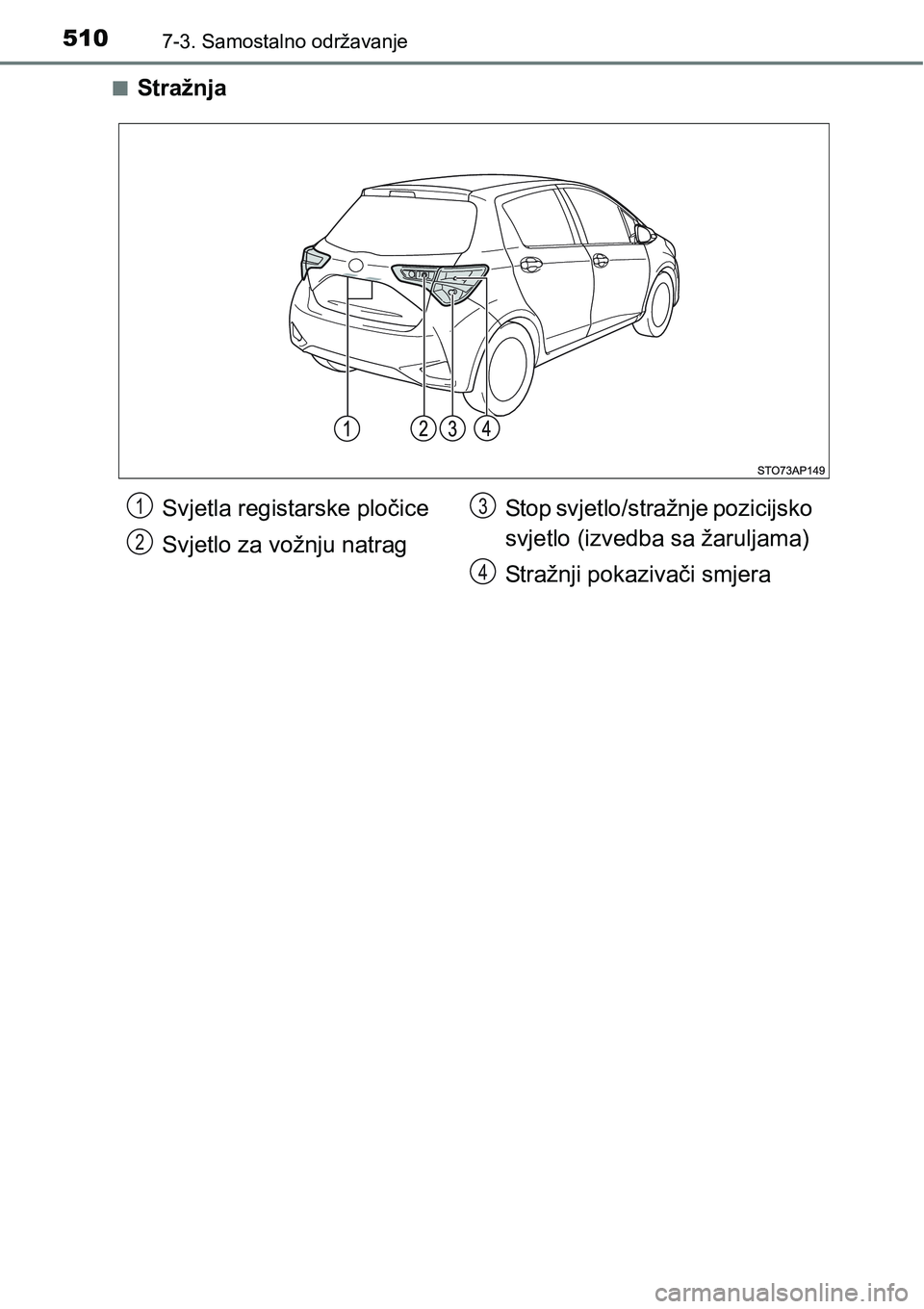 510 7-3. Samostalno održavanje

■ Stražnja

1 2 3 4

STO73AP149

1 Svjetla registarske pločice

2 Svjetlo za vožnju natrag

3 Stop svjetlo/stražnje pozicijsko svjetlo (izvedba sa žaruljama)

4 Stražnji pokazivači smjera

carmanualsonline.info